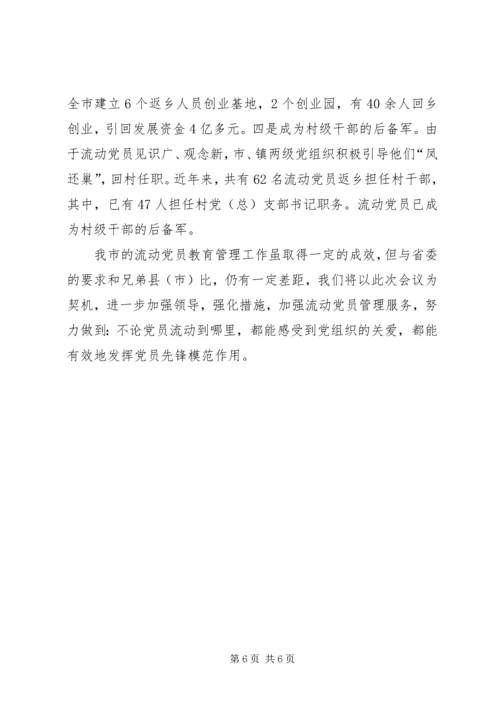 全市建立6个返乡人员创业基地，2个创业园，有40余人回乡创业，引回发展资金4亿多元。四是成为村级干部的后备军。由于流动党员见识广、观念新，市、镇两级党组织积极引导他们“凤还巢”，回村任职。近年来，共有62名流动党员返乡担任村干部，其中，已有47人担任村党（总）支部书记职务。流动党员已成为村级干部的后备军。

我市的流动党员教育管理工作虽取得一定的成效，但与省委的要求和兄弟县（市）比，仍有一定差距，我们将以此次会议为契机，进一步加强领导，强化措施，加强流动党员管理服务，努力做到：不论党员流动到哪里，都能感受到党组织的关爱，都能有效地发挥党员先锋模范作用。

第6页 共6页